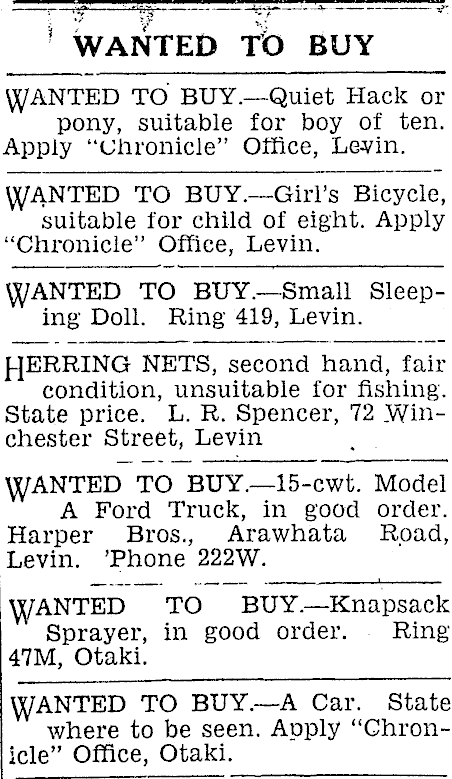 WANTED TO BUY

WANTED TO BUY.—Quiet Hack or pony, suitable for boy of ten. Apply "Chronicle" Office, Levin.

WANTED TO BUY.—Girl's Bicycle, suitable for child of eight. Apply "Chronicle" Office, Levin.

WANTED TO BUY.—Small Sleeping Doll. Ring 419, Levin.

HERRING NETS, second hand, fair condition, unsuitable for fishing. State price. L. R. Spencer, 72 Winchester Street, Levin

WANTED TO BUY.—15-cwt. Model A Ford Truck, in good order. Harper Bros., Arawhata Road, Levin. 'Phone 222W.

WANTED TO BUY.—Knapsack Sprayer, in good order. Ring 47M, Otaki.

WANTED TO BUY.—A Car. State where to be seen. Apply "Chronicle" Office, Otaki.